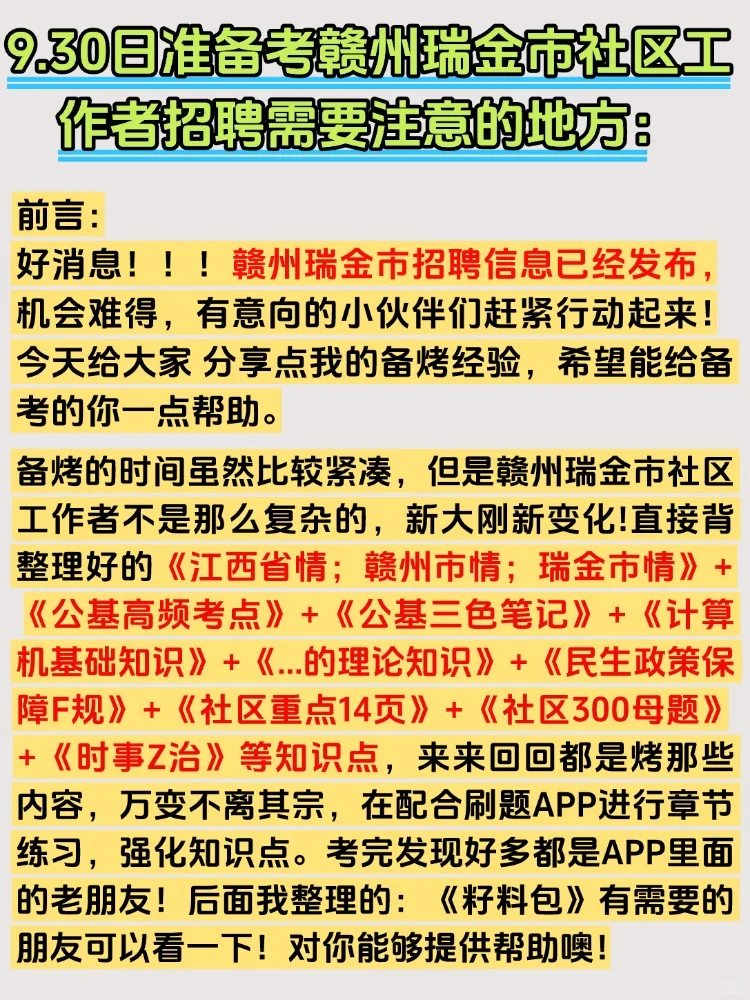 9.30日准备考赣州瑞金市社区工作者招聘需要注意的地方：

前言：
好消息！！！赣州瑞金市招聘信息已经发布，机会难得，有意向的小伙伴们赶紧行动起来！今天给大家 分享点我的备烤经验，希望能给备考的你一点帮助。

备烤的时间虽然比较紧凑，但是赣州瑞金市社区工作者不是那么复杂的，新大刚新变化!直接背整理好的《江西省情；赣州市情；瑞金市情》+《公基高频考点》+《公基三色笔记》+《计算机基础知识》+《...的理论知识》+《民生政策保障F规》+《社区重点14页》+《社区300母题》+《时事Z治》等知识点，来来回回都是烤那些内容，万变不离其宗，在配合刷题APP进行章节练习，强化知识点。考完发现好多都是APP里面的老朋友！后面我整理的：《籽料包》有需要的朋友可以看一下！对你能够提供帮助噢！